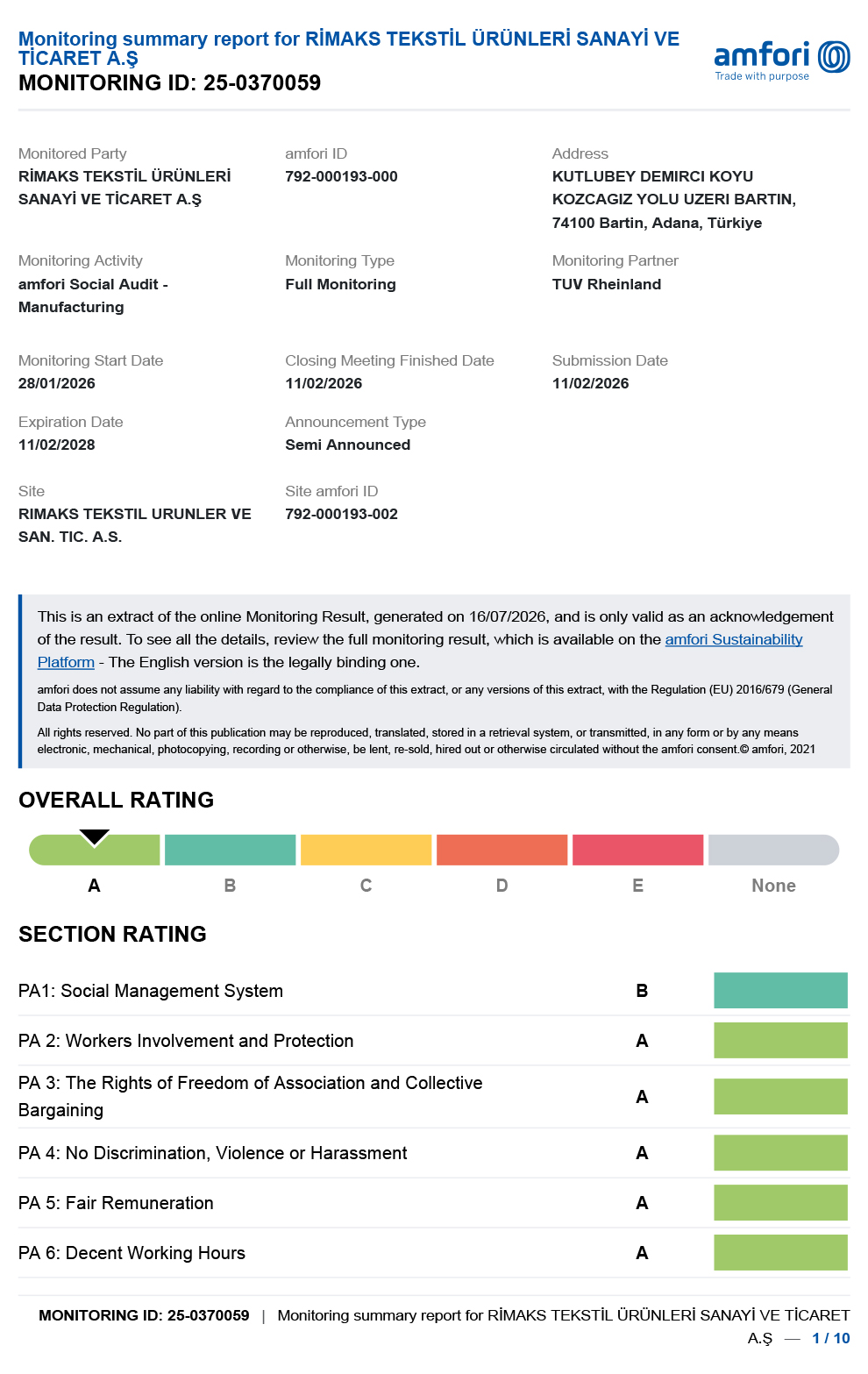 Monitoring summary report for RİMAKS TEKSTİL ÜRÜNLERİ SANAYİ VE TİCARET A.Ş
MONITORING ID: 25-0370059

amfori
Trade with purpose

Monitored Party
RİMAKS TEKSTİL ÜRÜNLERİ SANAYİ VE TİCARET A.Ş

amfori ID
792-000193-000

Address
KUTLUBEY DEMIRCI KOYU KOZCAGIZ YOLU UZERI BARTIN, 74100 Bartin, Adana, Türkiye

Monitoring Activity
amfori Social Audit - Manufacturing

Monitoring Type
Full Monitoring

Monitoring Partner
TUV Rheinland

Monitoring Start Date
28/01/2026

Closing Meeting Finished Date
11/02/2026

Submission Date
11/02/2026

Expiration Date
11/02/2028

Announcement Type
Semi Announced

Site
RIMAKS TEKSTIL URUNLER VE SAN. TIC. A.S.

Site amfori ID
792-000193-002

This is an extract of the online Monitoring Result, generated on 16/07/2026, and is only valid as an acknowledgement of the result. To see all the details, review the full monitoring result, which is available on the amfori Sustainability Platform - The English version is the legally binding one.

amfori does not assume any liability with regard to the compliance of this extract, or any versions of this extract, with the Regulation (EU) 2016/679 (General Data Protection Regulation).

All rights reserved. No part of this publication may be reproduced, translated, stored in a retrieval system, or transmitted, in any form or by any means electronic, mechanical, photocopying, recording or otherwise, be lent, re-sold, hired out or otherwise circulated without the amfori consent.© amfori, 2021

OVERALL RATING

A B C D E None

SECTION RATING

| PA1: Social Management System | B |
|---|---|
| PA 2: Workers Involvement and Protection | A |
| PA 3: The Rights of Freedom of Association and Collective Bargaining | A |
| PA 4: No Discrimination, Violence or Harassment | A |
| PA 5: Fair Remuneration | A |
| PA 6: Decent Working Hours | A |

MONITORING ID: 25-0370059 | Monitoring summary report for RİMAKS TEKSTİL ÜRÜNLERİ SANAYİ VE TİCARET A.Ş — 1 / 10